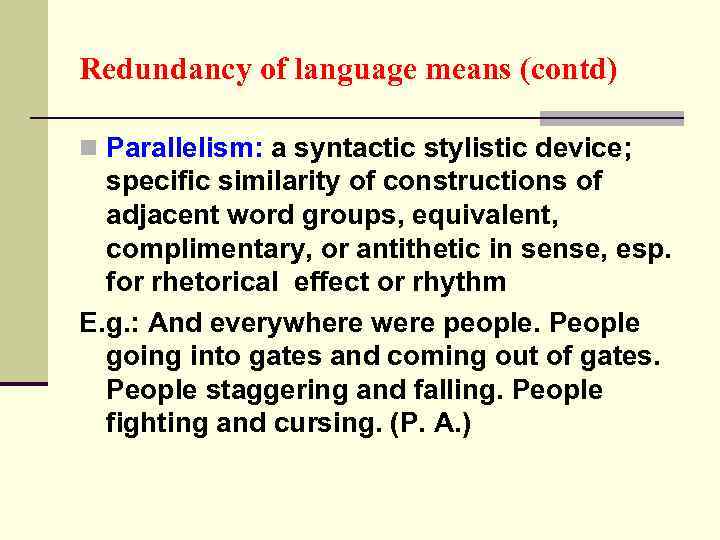 Redundancy of language means (contd)

Parallelism: a syntactic stylistic device; specific similarity of constructions of adjacent word groups, equivalent, complimentary, or antithetic in sense, esp. for rhetorical effect or rhythm

E.g.: And everywhere were people. People going into gates and coming out of gates. People staggering and falling. People fighting and cursing. (P. A.)